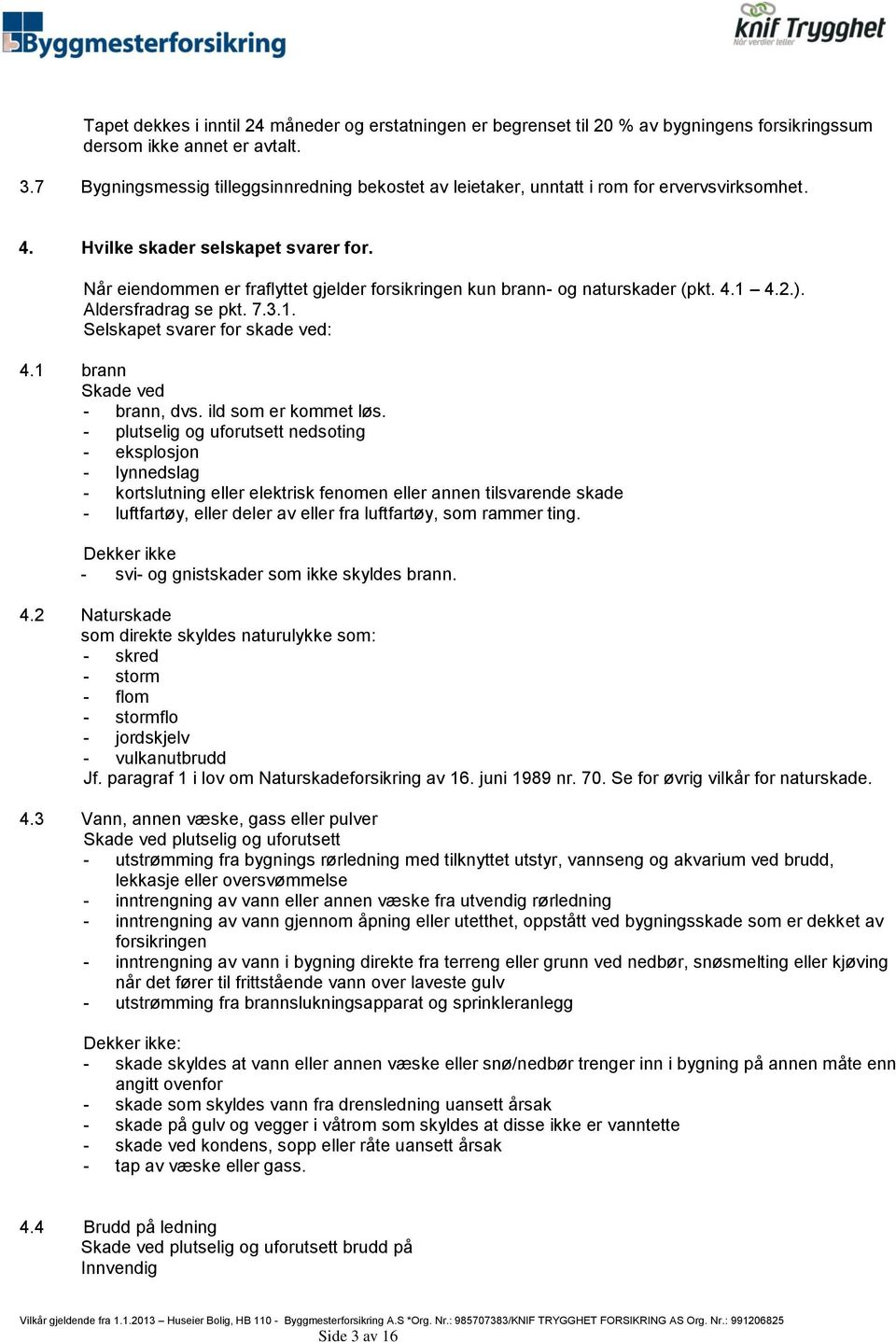 Byggmesterforsikring

knif Trygghet
Når verdier teller

Tapet dekkes i inntil 24 måneder og erstatningen er begrenset til 20 % av bygningens forsikringssum dersom ikke annet er avtalt.

3.7 Bygningsmessig tilleggsinnredning bekostet av leietaker, unntatt i rom for ervervsvirksomhet.

4. Hvilke skader selskapet svarer for.

Når eiendommen er fraflyttet gjelder forsikringen kun brann- og naturskader (pkt. 4.1 – 4.2.). Aldersfradrag se pkt. 7.3.1.
Selskapet svarer for skade ved:

4.1 brann
Skade ved
- brann, dvs. ild som er kommet løs.
- plutselig og uforutsett nedsoting
- eksplosjon
- lynnedslag
- kortslutning eller elektrisk fenomen eller annen tilsvarende skade
- luftfartøy, eller deler av eller fra luftfartøy, som rammer ting.

Dekker ikke
- svi- og gnistskader som ikke skyldes brann.

4.2 Naturskade
som direkte skyldes naturulykke som:
- skred
- storm
- flom
- stormflo
- jordskjelv
- vulkanutbrudd
Jf. paragraf 1 i lov om Naturskadeforsikring av 16. juni 1989 nr. 70. Se for øvrig vilkår for naturskade.

4.3 Vann, annen væske, gass eller pulver
Skade ved plutselig og uforutsett
- utstrømming fra bygnings rørledning med tilknyttet utstyr, vannseng og akvarium ved brudd, lekkasje eller oversvømmelse
- inntrengning av vann eller annen væske fra utvendig rørledning
- inntrengning av vann gjennom åpning eller utetthet, oppstått ved bygningsskade som er dekket av forsikringen
- inntrengning av vann i bygning direkte fra terreng eller grunn ved nedbør, snøsmelting eller kjøving når det fører til frittstående vann over laveste gulv
- utstrømming fra brannslukningsapparat og sprinkleranlegg

Dekker ikke:
- skade skyldes at vann eller annen væske eller snø/nedbør trenger inn i bygning på annen måte enn angitt ovenfor
- skade som skyldes vann fra drensledning uansett årsak
- skade på gulv og vegger i våtrom som skyldes at disse ikke er vanntette
- skade ved kondens, sopp eller råte uansett årsak
- tap av væske eller gass.

4.4 Brudd på ledning
Skade ved plutselig og uforutsett brudd på
Innvendig

Vilkår gjeldende fra 1.1.2013 – Huseier Bolig, HB 110 - Byggmesterforsikring A.S *Org. Nr.: 985707383/KNIF TRYGGHET FORSIKRING AS Org. Nr.: 991206825
Side 3 av 16